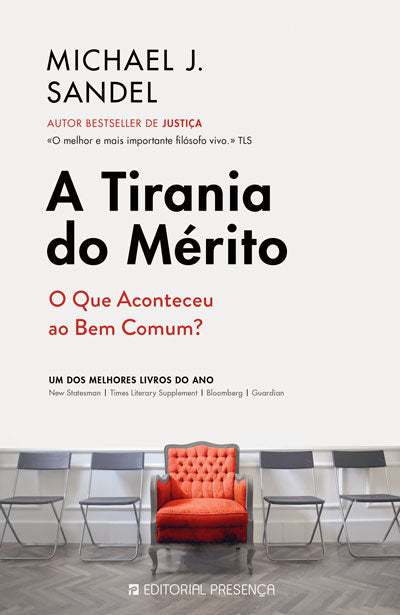 MICHAEL J.
SANDEL

AUTOR BESTSELLER DE JUSTIÇA

«O melhor e mais importante filósofo vivo.» TLS

A Tirania do Mérito

O Que Aconteceu ao Bem Comum?

UM DOS MELHORES LIVROS DO ANO

New Statesman | Times Literary Supplement | Bloomberg | Guardian

EDITORIAL PRESENÇA